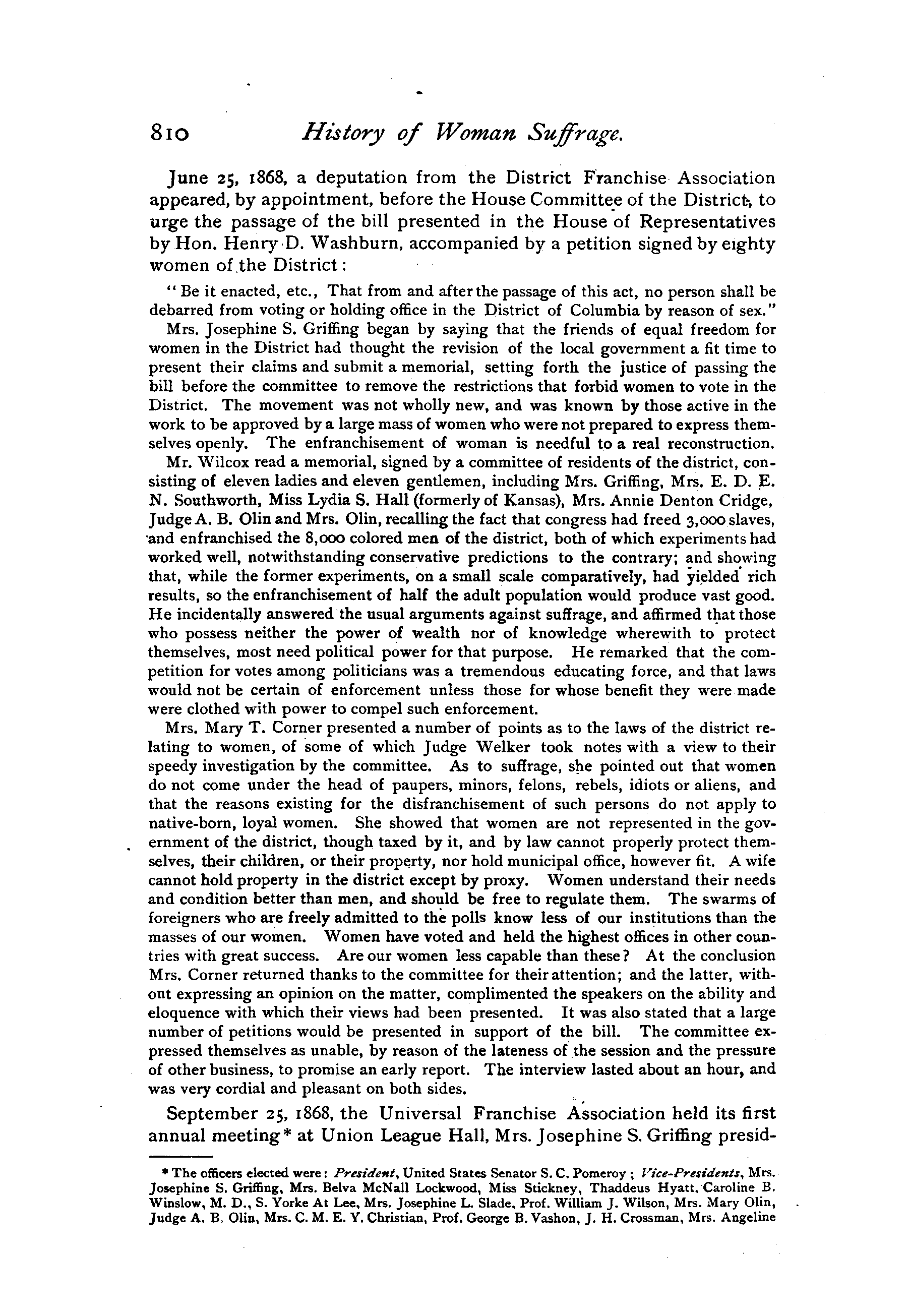 810 History of Woman Suffrage.

June 25, 1868, a deputation from the District Franchise Association appeared, by appointment, before the House Committee of the District, to urge the passage of the bill presented in the House of Representatives by Hon. Henry D. Washburn, accompanied by a petition signed by eighty women of the District:

"Be it enacted, etc., That from and after the passage of this act, no person shall be debarred from voting or holding office in the District of Columbia by reason of sex."

Mrs. Josephine S. Griffing began by saying that the friends of equal freedom for women in the District had thought the revision of the local government a fit time to present their claims and submit a memorial, setting forth the justice of passing the bill before the committee to remove the restrictions that forbid women to vote in the District. The movement was not wholly new, and was known by those active in the work to be approved by a large mass of women who were not prepared to express themselves openly. The enfranchisement of woman is needful to a real reconstruction.

Mr. Wilcox read a memorial, signed by a committee of residents of the district, consisting of eleven ladies and eleven gentlemen, including Mrs. Griffing, Mrs. E. D. E. N. Southworth, Miss Lydia S. Hall (formerly of Kansas), Mrs. Annie Denton Cridge, Judge A. B. Olin and Mrs. Olin, recalling the fact that congress had freed 3,000 slaves, and enfranchised the 8,000 colored men of the district, both of which experiments had worked well, notwithstanding conservative predictions to the contrary; and showing that, while the former experiments, on a small scale comparatively, had yielded rich results, so the enfranchisement of half the adult population would produce vast good. He incidentally answered the usual arguments against suffrage, and affirmed that those who possess neither the power of wealth nor of knowledge wherewith to protect themselves, most need political power for that purpose. He remarked that the competition for votes among politicians was a tremendous educating force, and that laws would not be certain of enforcement unless those for whose benefit they were made were clothed with power to compel such enforcement.

Mrs. Mary T. Corner presented a number of points as to the laws of the district relating to women, of some of which Judge Welker took notes with a view to their speedy investigation by the committee. As to suffrage, she pointed out that women do not come under the head of paupers, minors, felons, rebels, idiots or aliens, and that the reasons existing for the disfranchisement of such persons do not apply to native-born, loyal women. She showed that women are not represented in the government of the district, though taxed by it, and by law cannot properly protect themselves, their children, or their property, nor hold municipal office, however fit. A wife cannot hold property in the district except by proxy. Women understand their needs and condition better than men, and should be free to regulate them. The swarms of foreigners who are freely admitted to the polls know less of our institutions than the masses of our women. Women have voted and held the highest offices in other countries with great success. Are our women less capable than these? At the conclusion Mrs. Corner returned thanks to the committee for their attention; and the latter, without expressing an opinion on the matter, complimented the speakers on the ability and eloquence with which their views had been presented. It was also stated that a large number of petitions would be presented in support of the bill. The committee expressed themselves as unable, by reason of the lateness of the session and the pressure of other business, to promise an early report. The interview lasted about an hour, and was very cordial and pleasant on both sides.

September 25, 1868, the Universal Franchise Association held its first annual meeting* at Union League Hall, Mrs. Josephine S. Griffing presid-

* The officers elected were: President, United States Senator S. C. Pomeroy; Vice-Presidents, Mrs. Josephine S. Griffing, Mrs. Belva McNall Lockwood, Miss Stickney, Thaddeus Hyatt, Caroline B. Winslow, M. D., S. Yorke At Lee, Mrs. Josephine L. Slade, Prof. William J. Wilson, Mrs. Mary Olin, Judge A. B. Olin, Mrs. C. M. E. Y. Christian, Prof. George B. Vashon, J. H. Crossman, Mrs. Angeline